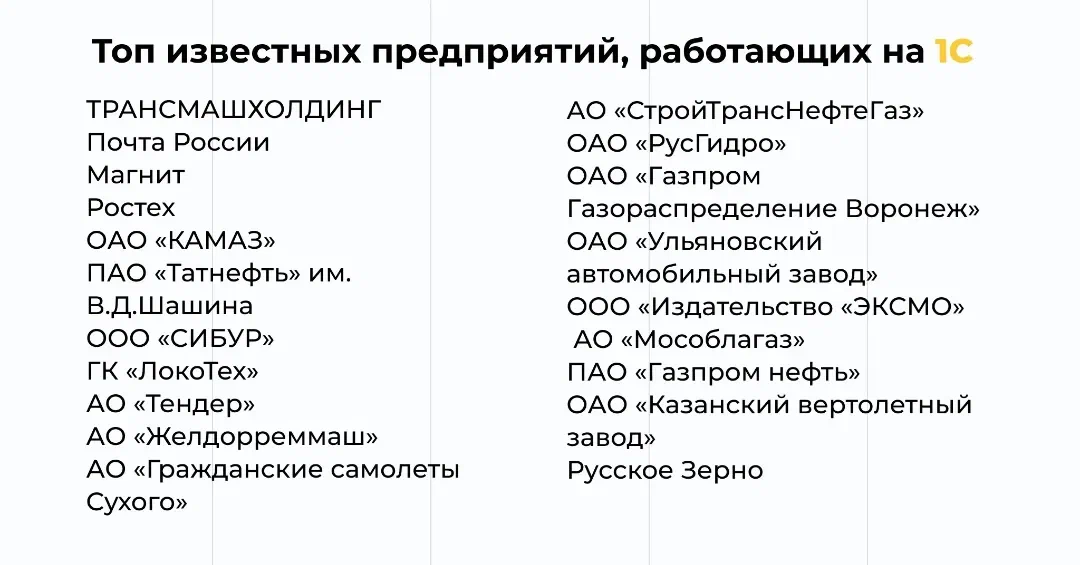 Топ известных предприятий, работающих на 1С

ТРАНСМАШХОЛДИНГ
Почта России
Магнит
Ростех
ОАО «КАМАЗ»
ПАО «Татнефть» им. В.Д.Шашина
ООО «СИБУР»
ГК «ЛокоТех»
АО «Тендер»
АО «Желдорреммаш»
АО «Гражданские самолеты Сухого»

АО «СтройТрансНефтеГаз»
ОАО «РусГидро»
ОАО «Газпром Газораспределение Воронеж»
ОАО «Ульяновский автомобильный завод»
ООО «Издательство «ЭКСМО»
АО «Мособлагаз»
ПАО «Газпром нефть»
ОАО «Казанский вертолетный завод»
Русское Зерно